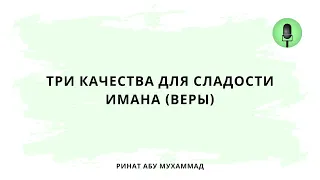 ТРИ КАЧЕСТВА ДЛЯ СЛАДОСТИ ИМАНА (ВЕРЫ)

РИНАТ АБУ МУХАММАД